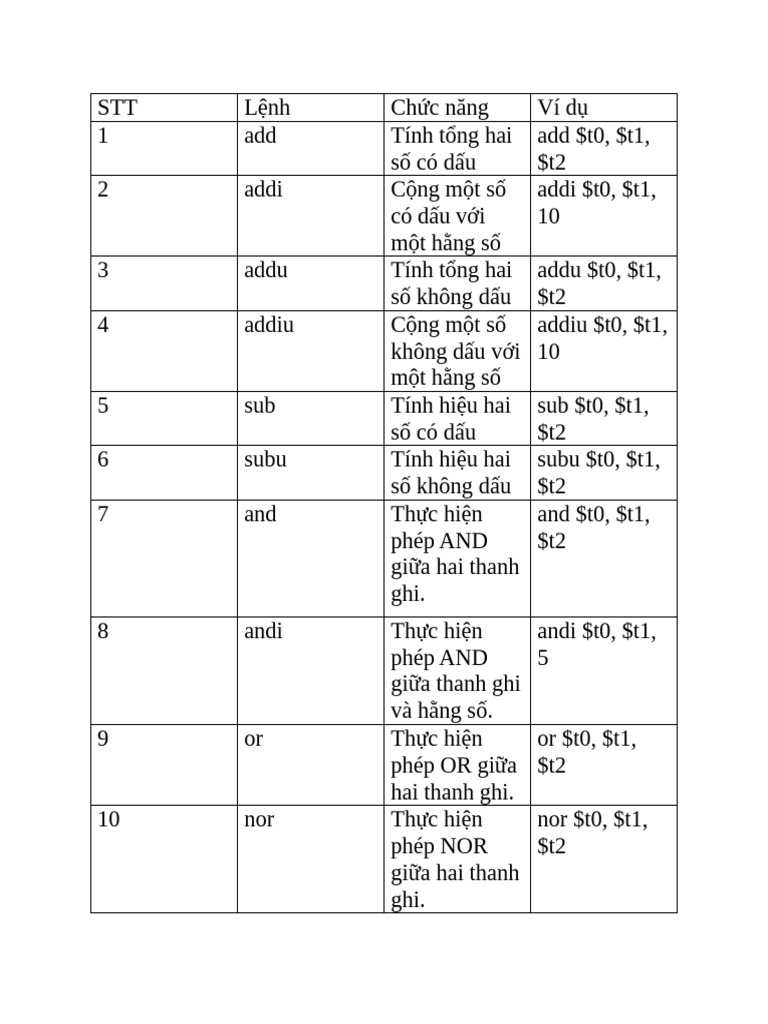 | STT | Lệnh | Chức năng | Ví dụ |
|---|---|---|---|
| 1 | add | Tính tổng hai số có dấu | add \$t0, \$t1, \$t2 |
| 2 | addi | Cộng một số có dấu với một hằng số | addi \$t0, \$t1, 10 |
| 3 | addu | Tính tổng hai số không dấu | addu \$t0, \$t1, \$t2 |
| 4 | addiu | Cộng một số không dấu với một hằng số | addiu \$t0, \$t1, 10 |
| 5 | sub | Tính hiệu hai số có dấu | sub \$t0, \$t1, \$t2 |
| 6 | subu | Tính hiệu hai số không dấu | subu \$t0, \$t1, \$t2 |
| 7 | and | Thực hiện phép AND giữa hai thanh ghi. | and \$t0, \$t1, \$t2 |
| 8 | andi | Thực hiện phép AND giữa thanh ghi và hằng số. | andi \$t0, \$t1, 5 |
| 9 | or | Thực hiện phép OR giữa hai thanh ghi. | or \$t0, \$t1, \$t2 |
| 10 | nor | Thực hiện phép NOR giữa hai thanh ghi. | nor \$t0, \$t1, \$t2 |